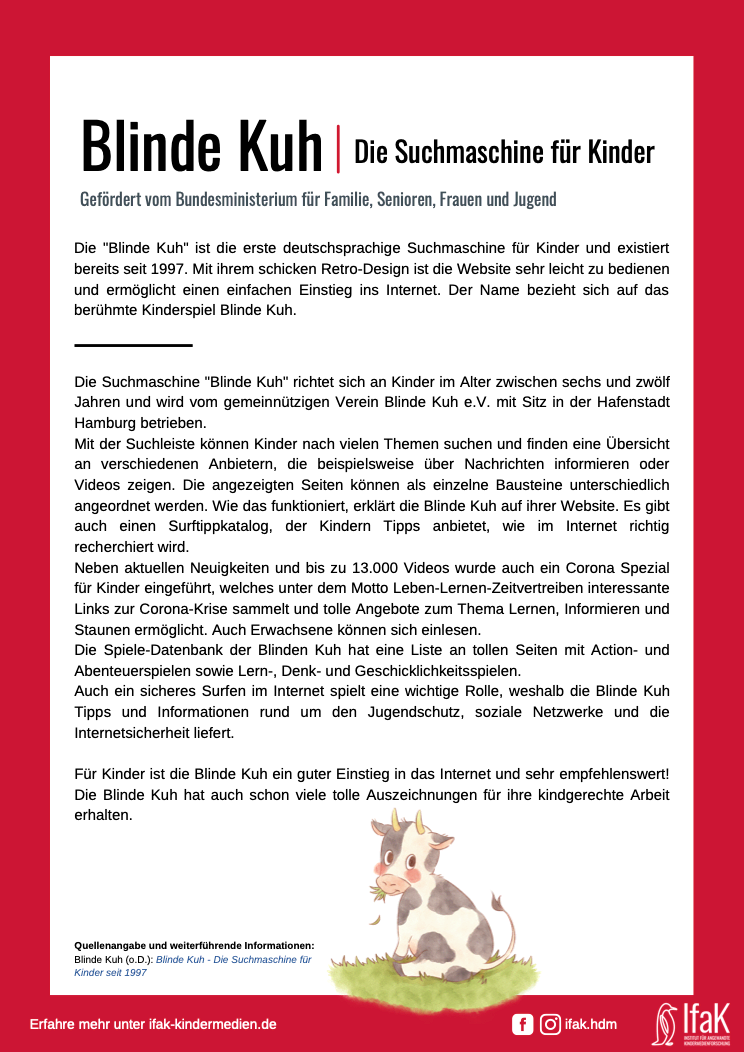 Blinde Kuh | Die Suchmaschine für Kinder

Gefördert vom Bundesministerium für Familie, Senioren, Frauen und Jugend

Die "Blinde Kuh" ist die erste deutschsprachige Suchmaschine für Kinder und existiert bereits seit 1997. Mit ihrem schicken Retro-Design ist die Website sehr leicht zu bedienen und ermöglicht einen einfachen Einstieg ins Internet. Der Name bezieht sich auf das berühmte Kinderspiel Blinde Kuh.

Die Suchmaschine "Blinde Kuh" richtet sich an Kinder im Alter zwischen sechs und zwölf Jahren und wird vom gemeinnützigen Verein Blinde Kuh e.V. mit Sitz in der Hafenstadt Hamburg betrieben.
Mit der Suchleiste können Kinder nach vielen Themen suchen und finden eine Übersicht an verschiedenen Anbietern, die beispielsweise über Nachrichten informieren oder Videos zeigen. Die angezeigten Seiten können als einzelne Bausteine unterschiedlich angeordnet werden. Wie das funktioniert, erklärt die Blinde Kuh auf ihrer Website. Es gibt auch einen Surftippkatalog, der Kindern Tipps anbietet, wie im Internet richtig recherchiert wird.
Neben aktuellen Neuigkeiten und bis zu 13.000 Videos wurde auch ein Corona Spezial für Kinder eingeführt, welches unter dem Motto Leben-Lernen-Zeitvertreiben interessante Links zur Corona-Krise sammelt und tolle Angebote zum Thema Lernen, Informieren und Staunen ermöglicht. Auch Erwachsene können sich einlesen.
Die Spiele-Datenbank der Blinden Kuh hat eine Liste an tollen Seiten mit Action- und Abenteuerspielen sowie Lern-, Denk- und Geschicklichkeitsspielen.
Auch ein sicheres Surfen im Internet spielt eine wichtige Rolle, weshalb die Blinde Kuh Tipps und Informationen rund um den Jugendschutz, soziale Netzwerke und die Internetsicherheit liefert.

Für Kinder ist die Blinde Kuh ein guter Einstieg in das Internet und sehr empfehlenswert! Die Blinde Kuh hat auch schon viele tolle Auszeichnungen für ihre kindgerechte Arbeit erhalten.

Quellenangabe und weiterführende Informationen:
Blinde Kuh (o.D.): Blinde Kuh - Die Suchmaschine für Kinder seit 1997

Erfahre mehr unter ifak-kindermedien.de

ifak.hdm

IfaK
INSTITUT FÜR ANGEWANDTE KINDERMEDIENFORSCHUNG